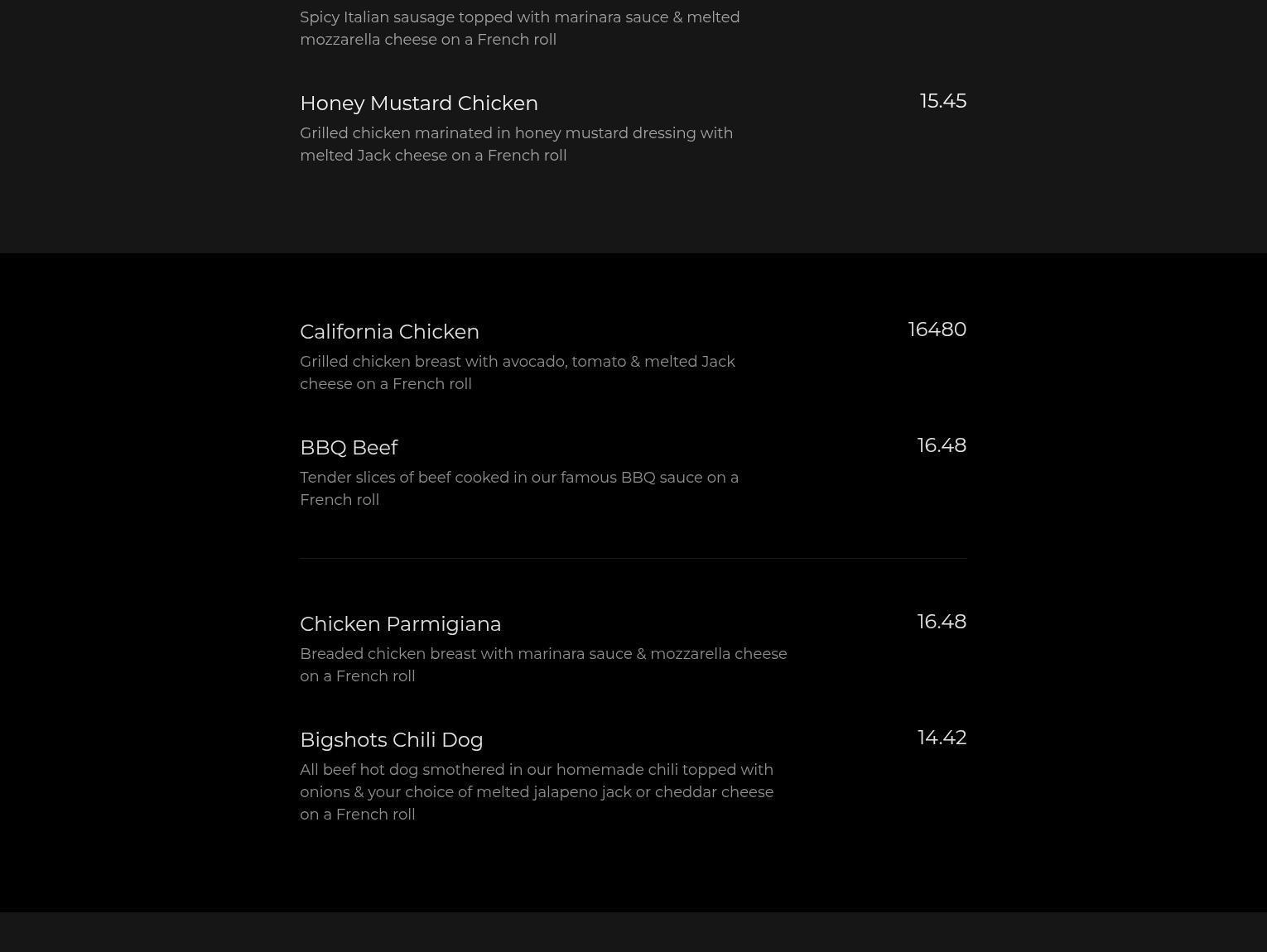 Spicy Italian sausage topped with marinara sauce & melted mozzarella cheese on a French roll

Honey Mustard Chicken
15.45
Grilled chicken marinated in honey mustard dressing with melted Jack cheese on a French roll

California Chicken
16480
Grilled chicken breast with avocado, tomato & melted Jack cheese on a French roll

BBQ Beef
16.48
Tender slices of beef cooked in our famous BBQ sauce on a French roll

Chicken Parmigiana
16.48
Breaded chicken breast with marinara sauce & mozzarella cheese on a French roll

Bigshots Chili Dog
14.42
All beef hot dog smothered in our homemade chili topped with onions & your choice of melted jalapeno jack or cheddar cheese on a French roll